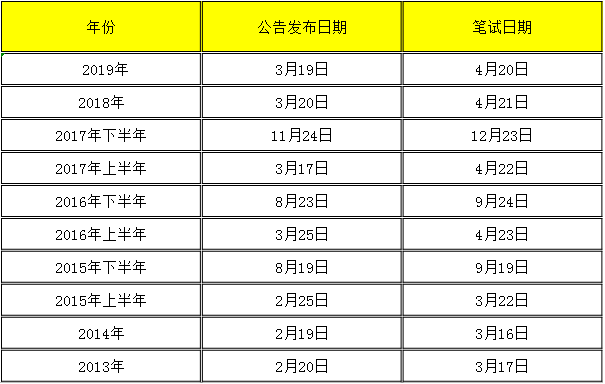 | 年份 | 公告发布日期 | 笔试日期 |
|---|---|---|
| 2019年 | 3月19日 | 4月20日 |
| 2018年 | 3月20日 | 4月21日 |
| 2017年下半年 | 11月24日 | 12月23日 |
| 2017年上半年 | 3月17日 | 4月22日 |
| 2016年下半年 | 8月23日 | 9月24日 |
| 2016年上半年 | 3月25日 | 4月23日 |
| 2015年下半年 | 8月19日 | 9月19日 |
| 2015年上半年 | 2月25日 | 3月22日 |
| 2014年 | 2月19日 | 3月16日 |
| 2013年 | 2月20日 | 3月17日 |